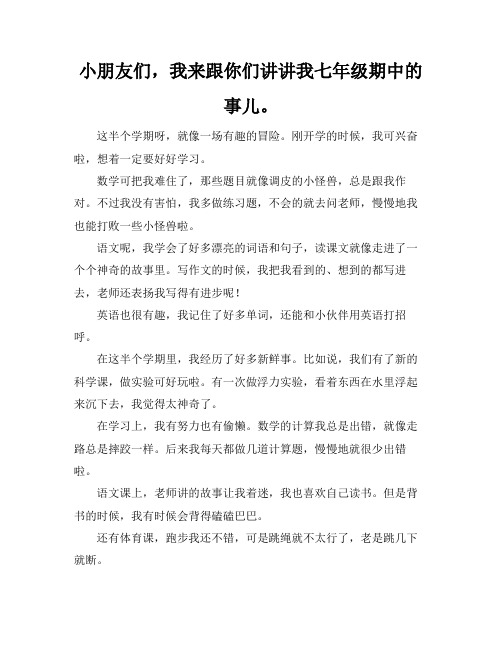 小朋友们，我来跟你们讲讲我七年级期中的事儿。

这半个学期呀，就像一场有趣的冒险。刚开学的时候，我可兴奋啦，想着一定要好好学习。

数学可把我难住了，那些题目就像调皮的小怪兽，总是跟我作对。不过我没有害怕，我多做练习题，不会的就去问老师，慢慢地我也能打败一些小怪兽啦。

语文呢，我学会了好多漂亮的词语和句子，读课文就像走进了一个个神奇的故事里。写作文的时候，我把我看到的、想到的都写进去，老师还表扬我写得有进步呢！

英语也很有趣，我记住了好多单词，还能和小伙伴用英语打招呼。

在这半个学期里，我经历了好多新鲜事。比如说，我们有了新的科学课，做实验可好玩啦。有一次做浮力实验，看着东西在水里浮起来沉下去，我觉得太神奇了。

在学习上，我有努力也有偷懒。数学的计算我总是出错，就像走路总是摔跤一样。后来我每天都做几道计算题，慢慢地就很少出错啦。

语文课上，老师讲的故事让我着迷，我也喜欢自己读书。但是背书的时候，我有时候会背得磕磕巴巴。

还有体育课，跑步我还不错，可是跳绳就不太行了，老是跳几下就断。